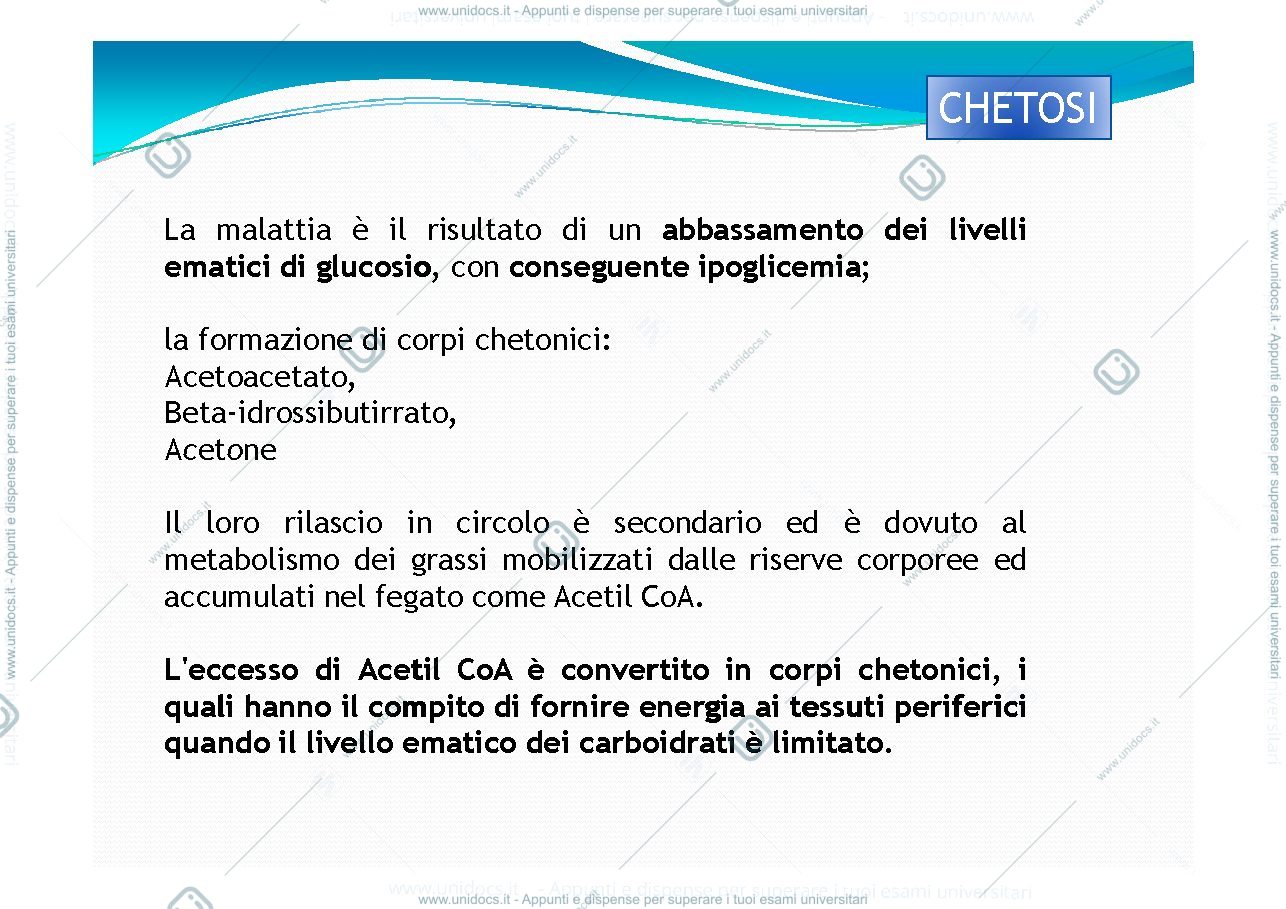 www.unidocs.it - Appunti e dispense per superare i tuoi esami universitari

CHETOSI

La malattia è il risultato di un abbassamento dei livelli ematici di glucosio, con conseguente ipoglicemia;

la formazione di corpi chetonici:
Acetoacetato,
Beta-idrossibutirrato,
Acetone

Il loro rilascio in circolo è secondario ed è dovuto al metabolismo dei grassi mobilizzati dalle riserve corporee ed accumulati nel fegato come Acetil CoA.

L'eccesso di Acetil CoA è convertito in corpi chetonici, i quali hanno il compito di fornire energia ai tessuti periferici quando il livello ematico dei carboidrati è limitato.

www.unidocs.it - Appunti e dispense per superare i tuoi esami universitari

www.unidocs.it - Appunti e dispense per superare i tuoi esami universitari

www.unidocs.it - Appunti e dispense per superare i tuoi esami universitari